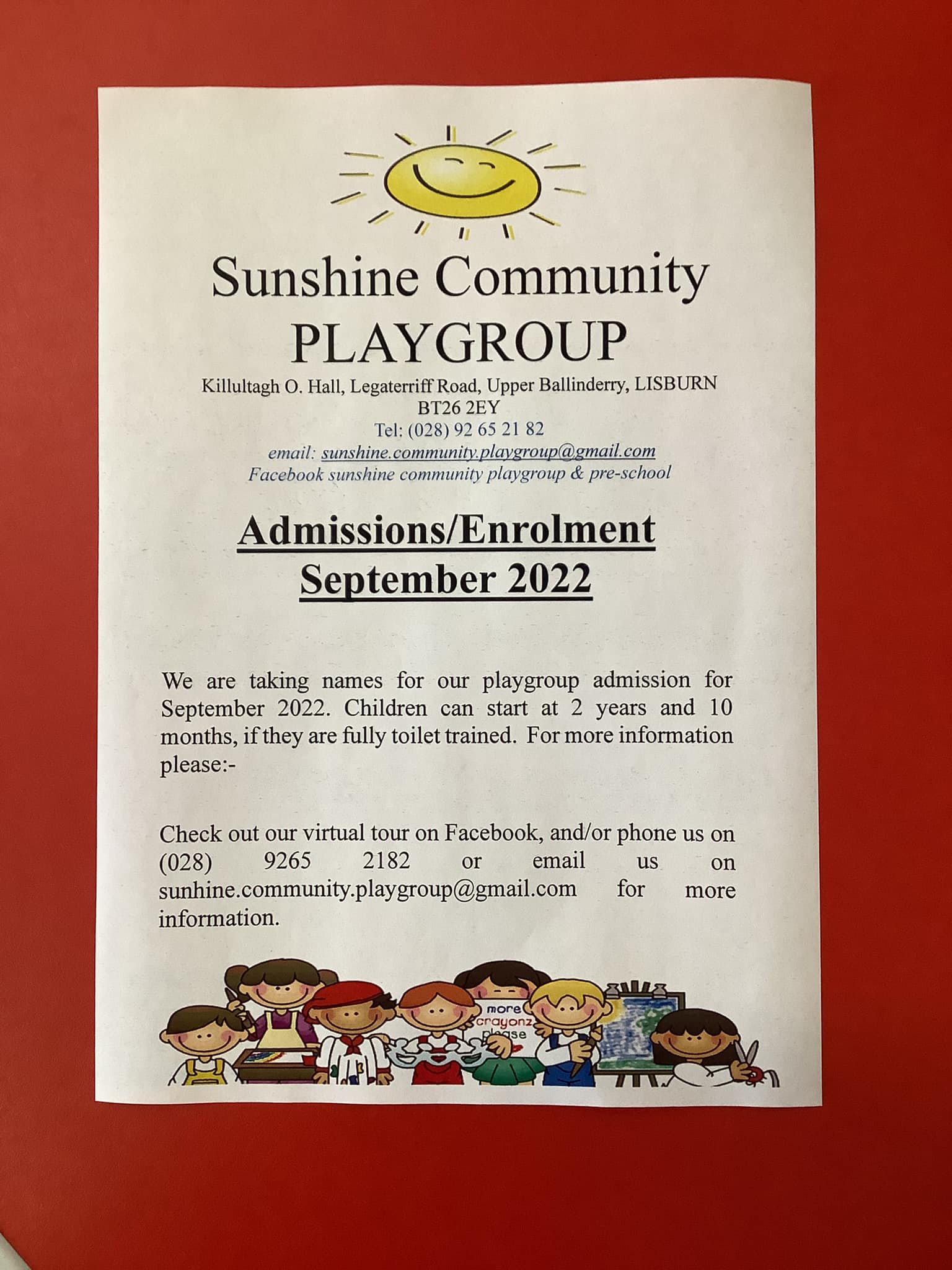 Sunshine Community
PLAYGROUP

Killultagh O. Hall, Legaterriff Road, Upper Ballinderry, LISBURN
BT26 2EY
Tel: (028) 92 65 21 82
email: sunshine.community.playgroup@gmail.com
Facebook sunshine community playgroup & pre-school

Admissions/Enrolment
September 2022

We are taking names for our playgroup admission for September 2022. Children can start at 2 years and 10 months, if they are fully toilet trained. For more information please:-

Check out our virtual tour on Facebook, and/or phone us on (028) 9265 2182 or email us on sunhine.community.playgroup@gmail.com for more information.

more crayonz please